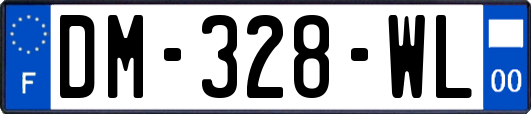 F
DM-328-WL
00